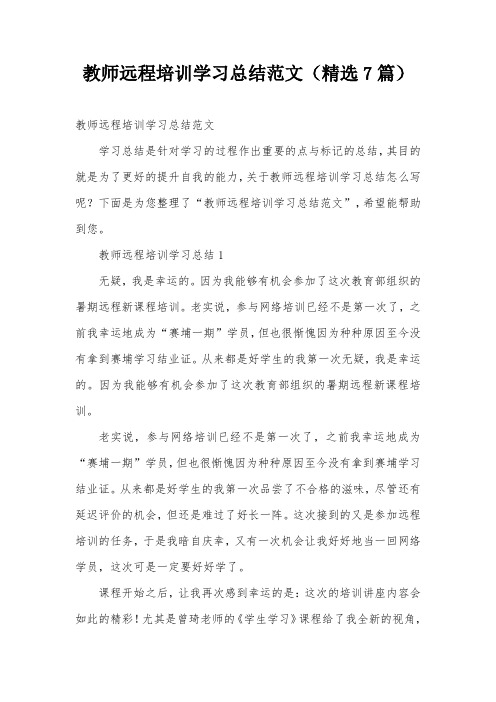 教师远程培训学习总结范文（精选7篇）

教师远程培训学习总结范文

学习总结是针对学习的过程作出重要的点与标记的总结，其目的就是为了更好的提升自我的能力，关于教师远程培训学习总结怎么写呢？下面是为您整理了“教师远程培训学习总结范文”，希望能帮助到您。

教师远程培训学习总结1

无疑，我是幸运的。因为我能够有机会参加了这次教育部组织的暑期远程新课程培训。老实说，参与网络培训已经不是第一次了，之前我幸运地成为“赛埔一期”学员，但也很惭愧因为种种原因至今没有拿到赛埔学习结业证。从来都是好学生的我第一次无疑，我是幸运的。因为我能够有机会参加了这次教育部组织的暑期远程新课程培训。

老实说，参与网络培训已经不是第一次了，之前我幸运地成为“赛埔一期”学员，但也很惭愧因为种种原因至今没有拿到赛埔学习结业证。从来都是好学生的我第一次品尝了不合格的滋味，尽管还有延迟评价的机会，但还是难过了好长一阵。这次接到的又是参加远程培训的任务，于是我暗自庆幸，又有一次机会让我好好地当一回网络学员，这次可是一定要好好学了。

课程开始之后，让我再次感到幸运的是：这次的培训讲座内容会如此的精彩！尤其是曾琦老师的《学生学习》课程给了我全新的视角，